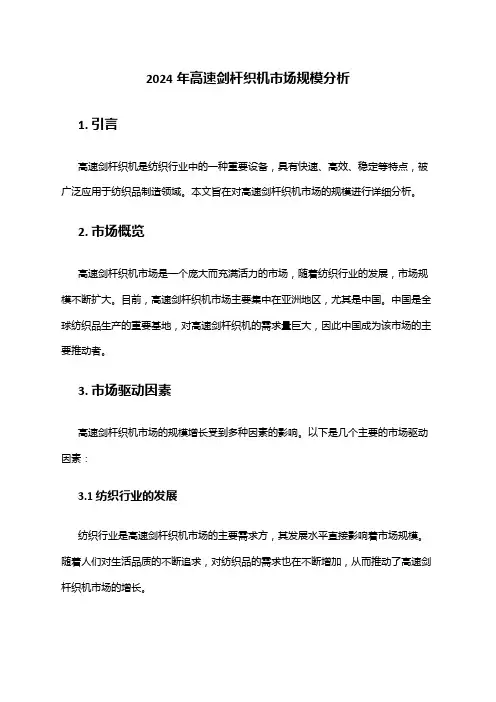 2024 年高速剑杆织机市场规模分析

1. 引言

高速剑杆织机是纺织行业中的一种重要设备，具有快速、高效、稳定等特点，被广泛应用于纺织品制造领域。本文旨在对高速剑杆织机市场的规模进行详细分析。

2. 市场概览

高速剑杆织机市场是一个庞大而充满活力的市场，随着纺织行业的发展，市场规模不断扩大。目前，高速剑杆织机市场主要集中在亚洲地区，尤其是中国。中国是全球纺织品生产的重要基地，对高速剑杆织机的需求量巨大，因此中国成为该市场的主要推动者。

3. 市场驱动因素

高速剑杆织机市场的规模增长受到多种因素的影响。以下是几个主要的市场驱动因素：

3.1 纺织行业的发展

纺织行业是高速剑杆织机市场的主要需求方，其发展水平直接影响着市场规模。随着人们对生活品质的不断追求，对纺织品的需求也在不断增加，从而推动了高速剑杆织机市场的增长。